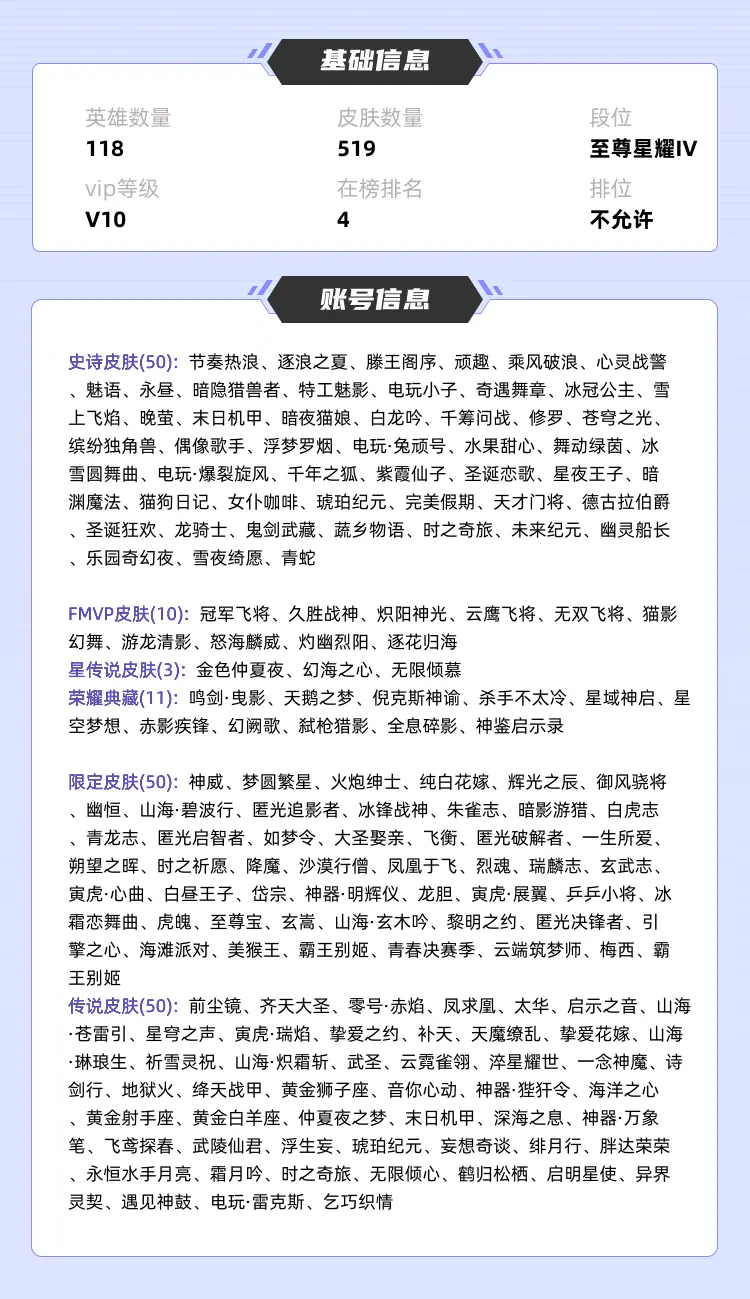 基础信息

英雄数量
118

皮肤数量
519

段位
至尊星耀IV

vip等级
V10

在榜排名
4

排位
不允许

账号信息

史诗皮肤(50): 节奏热浪、逐浪之夏、滕王阁序、顽趣、乘风破浪、心灵战警、魅语、永昼、暗隐猎兽者、特工魅影、电玩小子、奇遇舞章、冰冠公主、雪上飞焰、晚萤、末日机甲、暗夜猫娘、白龙吟、千筹问战、修罗、苍穹之光、缤纷独角兽、偶像歌手、浮梦罗烟、电玩·兔顽号、水果甜心、舞动绿茵、冰雪圆舞曲、电玩·爆裂旋风、千年之狐、紫霞仙子、圣诞恋歌、星夜王子、暗渊魔法、猫狗日记、女仆咖啡、琥珀纪元、完美假期、天才门将、德古拉伯爵、圣诞狂欢、龙骑士、鬼剑武藏、蔬乡物语、时之奇旅、未来纪元、幽灵船长、乐园奇幻夜、雪夜绮愿、青蛇

FMVP皮肤(10): 冠军飞将、久胜战神、炽阳神光、云鹰飞将、无双飞将、猫影幻舞、游龙清影、怒海麟威、灼幽烈阳、逐花归海
星传说皮肤(3): 金色仲夏夜、幻海之心、无限倾慕
荣耀典藏(11): 鸣剑·曳影、天鹅之梦、倪克斯神谕、杀手不太冷、星域神启、星空梦想、赤影疾锋、幻阙歌、弑枪猎影、全息碎影、神鉴启示录

限定皮肤(50): 神威、梦圆繁星、火炮绅士、纯白花嫁、辉光之辰、御风骁将、幽恒、山海·碧波行、匿光追影者、冰锋战神、朱雀志、暗影游猎、白虎志、青龙志、匿光启智者、如梦令、大圣娶亲、飞衡、匿光破解者、一生所爱、朔望之晖、时之祈愿、降魔、沙漠行僧、凤凰于飞、烈魂、瑞麟志、玄武志、寅虎·心曲、白昼王子、岱宗、神器·明辉仪、龙胆、寅虎·展翼、乒乒小将、冰霜恋舞曲、虎魄、至尊宝、玄嵩、山海·玄木吟、黎明之约、匿光决锋者、引擎之心、海滩派对、美猴王、霸王别姬、青春决赛季、云端筑梦师、梅西、霸王别姬
传说皮肤(50): 前尘镜、齐天大圣、零号·赤焰、凤求凰、太华、启示之音、山海·苍雷引、星穹之声、寅虎·瑞焰、挚爱之约、补天、天魔缭乱、挚爱花嫁、山海·琳琅生、祈雪灵祝、山海·炽霜斩、武圣、云霓雀翎、淬星耀世、一念神魔、诗剑行、地狱火、绛天战甲、黄金狮子座、音你心动、神器·狴犴令、海洋之心、黄金射手座、黄金白羊座、仲夏夜之梦、末日机甲、深海之息、神器·万象笔、飞鸢探春、武陵仙君、浮生妄、琥珀纪元、妄想奇谈、绯月行、胖达荣荣、永恒水手月亮、霜月吟、时之奇旅、无限倾心、鹤归松栖、启明星使、异界灵契、遇见神鼓、电玩·雷克斯、乞巧织情